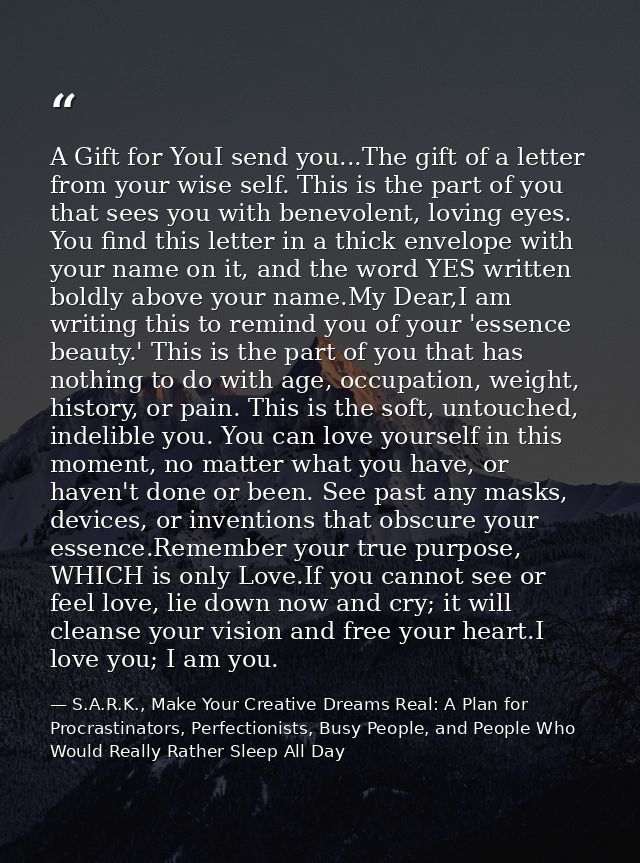 “

A Gift for YouI send you...The gift of a letter from your wise self. This is the part of you that sees you with benevolent, loving eyes. You find this letter in a thick envelope with your name on it, and the word YES written boldly above your name.My Dear,I am writing this to remind you of your 'essence beauty.' This is the part of you that has nothing to do with age, occupation, weight, history, or pain. This is the soft, untouched, indelible you. You can love yourself in this moment, no matter what you have, or haven't done or been. See past any masks, devices, or inventions that obscure your essence.Remember your true purpose, WHICH is only Love.If you cannot see or feel love, lie down now and cry; it will cleanse your vision and free your heart.I love you; I am you.

— S.A.R.K., Make Your Creative Dreams Real: A Plan for Procrastinators, Perfectionists, Busy People, and People Who Would Really Rather Sleep All Day